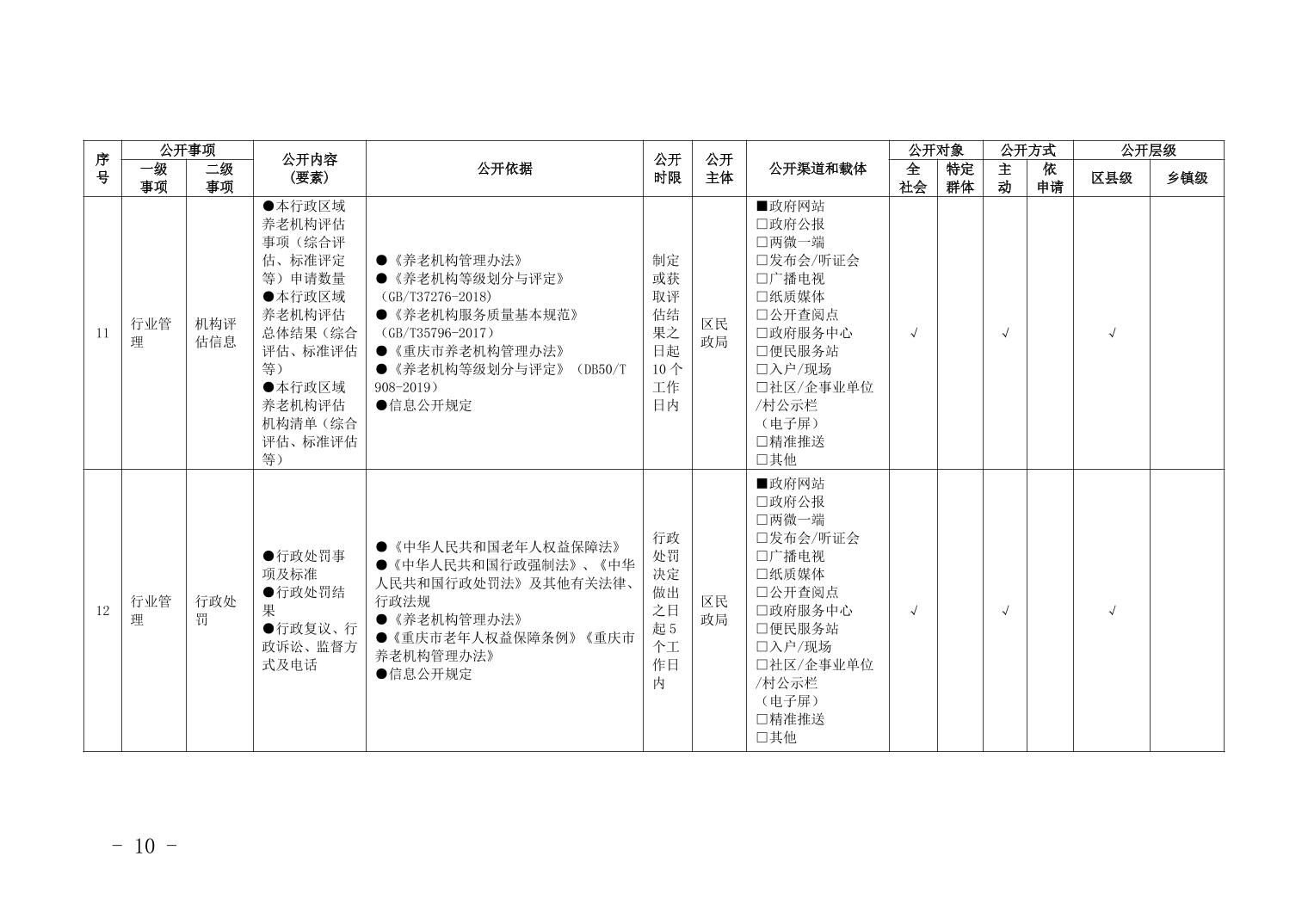 | 序号 | 公开事项 一级事项 | 公开事项 二级事项 | 公开内容（要素） | 公开依据 | 公开时限 | 公开主体 | 公开渠道和载体 | 公开对象 全社会 | 公开对象 特定群体 | 公开方式 主动 | 公开方式 依申请 | 公开层级 区县级 | 公开层级 乡镇级 |
|---|---|---|---|---|---|---|---|---|---|---|---|---|---|
| 11 | 行业管理 | 机构评估信息 | ●本行政区域养老机构评估事项（综合评估、标准评定等）申请数量 ●本行政区域养老机构评估总体结果（综合评估、标准评估等） ●本行政区域养老机构评估机构清单（综合评估、标准评估等） | ●《养老机构管理办法》 ●《养老机构等级划分与评定》（GB/T37276-2018） ●《养老机构服务质量基本规范》（GB/T35796-2017） ●《重庆市养老机构管理办法》 ●《养老机构等级划分与评定》（DB50/T 908-2019） ●信息公开规定 | 制定或获取评估结果之日起10个工作日内 | 区民政局 | ■政府网站 □政府公报 □两微一端 □发布会/听证会 □广播电视 □纸质媒体 □公开查阅点 □政府服务中心 □便民服务站 □入户/现场 □社区/企事业单位/村公示栏（电子屏） □精准推送 □其他 | √ | | √ | | √ | |
| 12 | 行业管理 | 行政处罚 | ●行政处罚事项及标准 ●行政处罚结果 ●行政复议、行政诉讼、监督方式及电话 | ●《中华人民共和国老年人权益保障法》 ●《中华人民共和国行政强制法》、《中华人民共和国行政处罚法》及其他有关法律、行政法规 ●《养老机构管理办法》 ●《重庆市老年人权益保障条例》《重庆市养老机构管理办法》 ●信息公开规定 | 行政处罚决定做出之日起5个工作日内 | 区民政局 | ■政府网站 □政府公报 □两微一端 □发布会/听证会 □广播电视 □纸质媒体 □公开查阅点 □政府服务中心 □便民服务站 □入户/现场 □社区/企事业单位/村公示栏（电子屏） □精准推送 □其他 | √ | | √ | | √ | |

- 10 -